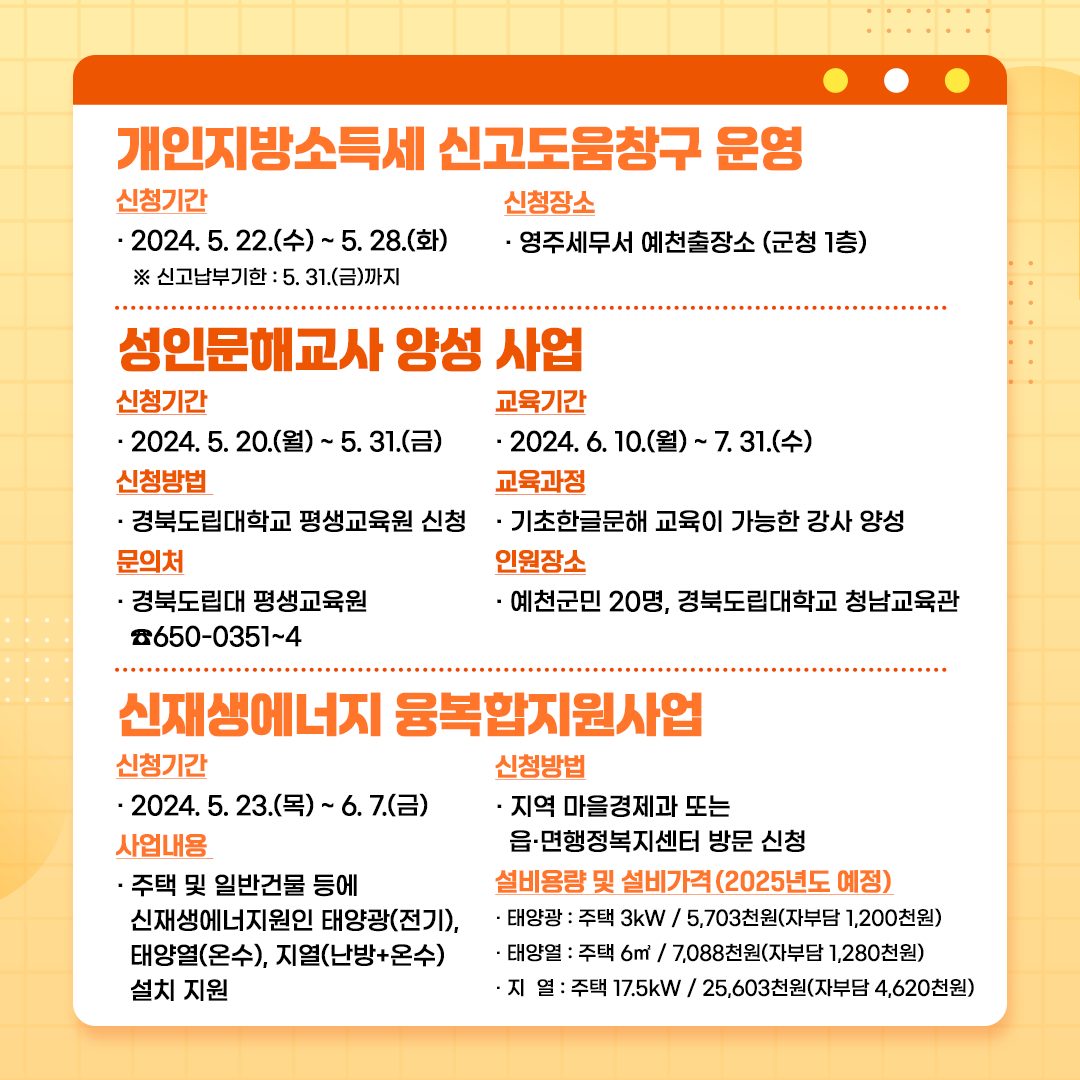 개인지방소득세 신고도움창구 운영

신청기간
· 2024. 5. 22.(수) ~ 5. 28.(화)
※ 신고납부기한 : 5. 31.(금)까지

신청장소
· 영주세무서 예천출장소 (군청 1층)

성인문해교사 양성 사업

신청기간
· 2024. 5. 20.(월) ~ 5. 31.(금)

신청방법
· 경북도립대학교 평생교육원 신청

문의처
· 경북도립대 평생교육원 ☎650-0351~4

교육기간
· 2024. 6. 10.(월) ~ 7. 31.(수)

교육과정
· 기초한글문해 교육이 가능한 강사 양성

인원장소
· 예천군민 20명, 경북도립대학교 청남교육관

신재생에너지 융복합지원사업

신청기간
· 2024. 5. 23.(목) ~ 6. 7.(금)

사업내용
· 주택 및 일반건물 등에 신재생에너지원인 태양광(전기), 태양열(온수), 지열(난방+온수) 설치 지원

신청방법
· 지역 마을경제과 또는 읍·면행정복지센터 방문 신청

설비용량 및 설비가격(2025년도 예정)
· 태양광 : 주택 3kW / 5,703천원(자부담 1,200천원)
· 태양열 : 주택 6㎡ / 7,088천원(자부담 1,280천원)
· 지 열 : 주택 17.5kW / 25,603천원(자부담 4,620천원)